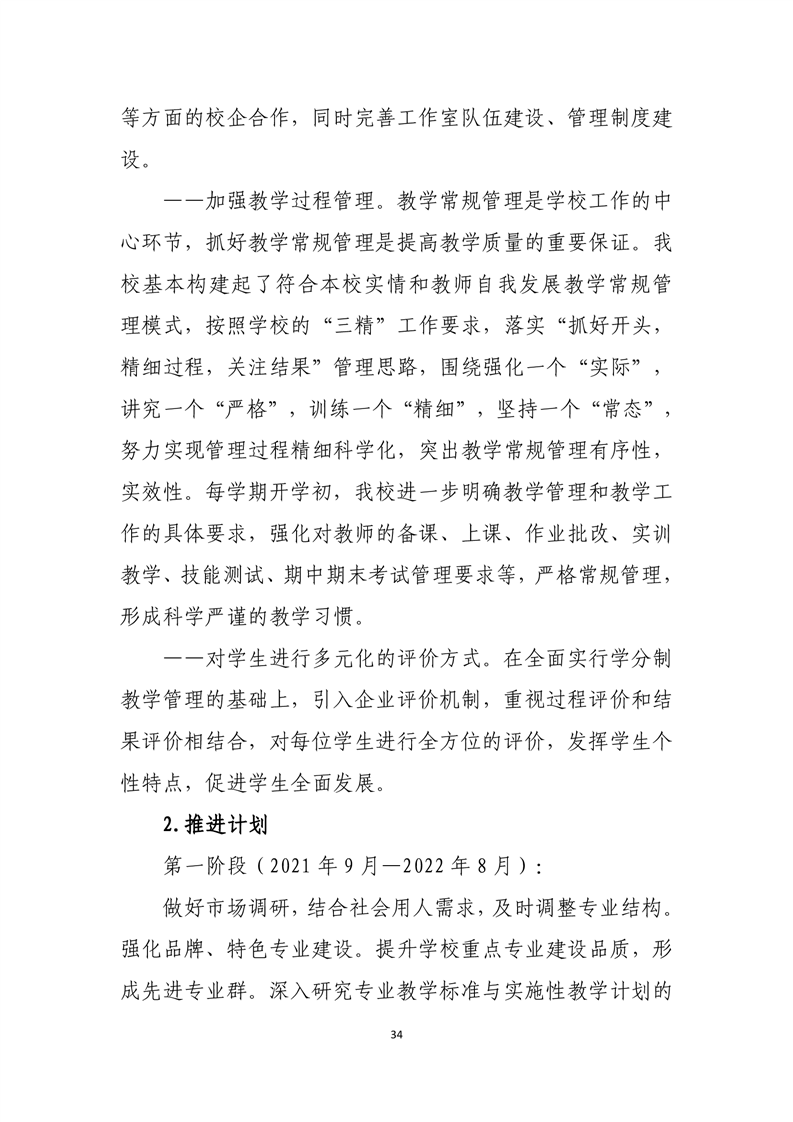 等方面的校企合作，同时完善工作室队伍建设、管理制度建设。

——加强教学过程管理。教学常规管理是学校工作的中心环节，抓好教学常规管理是提高教学质量的重要保证。我校基本构建起了符合本校实情和教师自我发展教学常规管理模式，按照学校的“三精”工作要求，落实“抓好开头，精细过程，关注结果”管理思路，围绕强化一个“实际”，讲究一个“严格”，训练一个“精细”，坚持一个“常态”，努力实现管理过程精细科学化，突出教学常规管理有序性，实效性。每学期开学初，我校进一步明确教学管理和教学工作的具体要求，强化对教师的备课、上课、作业批改、实训教学、技能测试、期中期末考试管理要求等，严格常规管理，形成科学严谨的教学习惯。

——对学生进行多元化的评价方式。在全面实行学分制教学管理的基础上，引入企业评价机制，重视过程评价和结果评价相结合，对每位学生进行全方位的评价，发挥学生个性特点，促进学生全面发展。

2. 推进计划

第一阶段（2021 年 9 月—2022 年 8 月）：

做好市场调研，结合社会用人需求，及时调整专业结构。强化品牌、特色专业建设。提升学校重点专业建设品质，形成先进专业群。深入研究专业教学标准与实施性教学计划的

34